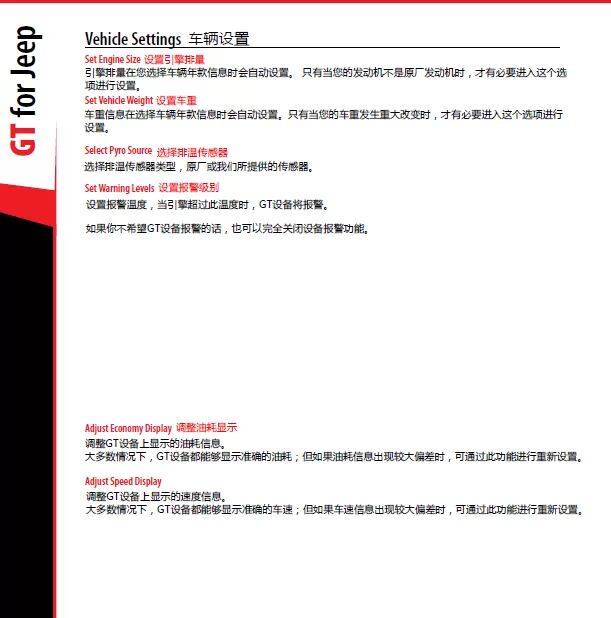 GT for Jeep

Vehicle Settings 车辆设置

Set Engine Size 设置引擎排量
引擎排量在您选择车辆年款信息时会自动设置。 只有当您的发动机不是原厂发动机时，才有必要进入这个选项进行设置。

Set Vehicle Weight 设置车重
车重信息在选择车辆年款信息时会自动设置。只有当您的车重发生重大改变时，才有必要进入这个选项进行设置。

Select Pyro Source 选择排温传感器
选择排温传感器类型，原厂或我们所提供的传感器。

Set Warning Levels 设置报警级别
设置报警温度，当引擎超过此温度时，GT设备将报警。

如果你不希望GT设备报警的话，也可以完全关闭设备报警功能。

Adjust Economy Display 调整油耗显示
调整GT设备上显示的油耗信息。
大多数情况下，GT设备都能够显示准确的油耗；但如果油耗信息出现较大偏差时，可通过此功能进行重新设置。

Adjust Speed Display
调整GT设备上显示的速度信息。
大多数情况下，GT设备都能够显示准确的车速；但如果车速信息出现较大偏差时，可通过此功能进行重新设置。